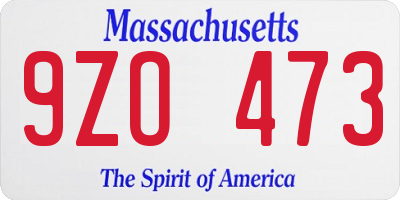 Massachusetts

9ZO 473

The Spirit of America